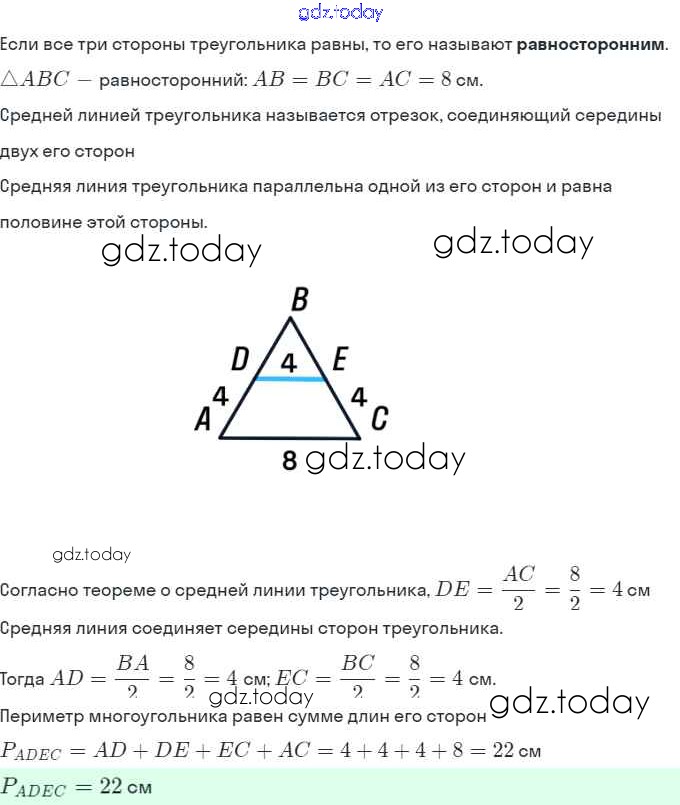 gdz.today

Если все три стороны треугольника равны, то его называют **равносторонним**.

$\triangle ABC -$ равносторонний: $AB = BC = AC = 8$ см.

Средней линией треугольника называется отрезок, соединяющий середины двух его сторон

Средняя линия треугольника параллельна одной из его сторон и равна половине этой стороны.

gdz.today gdz.today

B
D 4 E
4 4
A C
8 gdz.today

gdz.today

Согласно теореме о средней линии треугольника, $DE = \frac{AC}{2} = \frac{8}{2} = 4$ см

Средняя линия соединяет середины сторон треугольника.

Тогда $AD = \frac{BA}{2} = \frac{8}{2} = 4$ см; $EC = \frac{BC}{2} = \frac{8}{2} = 4$ см.

gdz.today gdz.today

Периметр многоугольника равен сумме длин его сторон

$P_{ADEC} = AD + DE + EC + AC = 4 + 4 + 4 + 8 = 22$ см

$P_{ADEC} = 22$ см